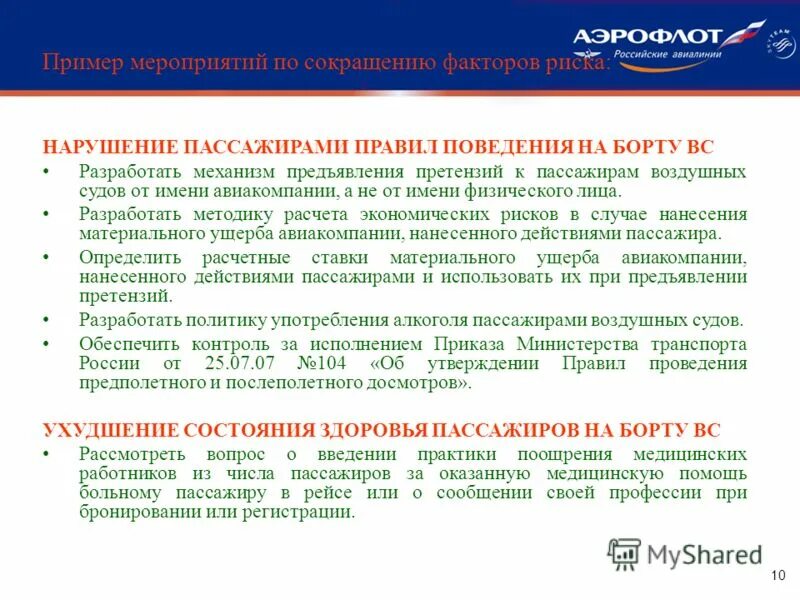 АЭРОФЛОТ
Российские авиалинии
SKYTEAM

Пример мероприятий по сокращению факторов риска:

НАРУШЕНИЕ ПАССАЖИРАМИ ПРАВИЛ ПОВЕДЕНИЯ НА БОРТУ ВС

• Разработать механизм предъявления претензий к пассажирам воздушных судов от имени авиакомпании, а не от имени физического лица.

• Разработать методику расчета экономических рисков в случае нанесения материального ущерба авиакомпании, нанесенного действиями пассажира.

• Определить расчетные ставки материального ущерба авиакомпании, нанесенного действиями пассажирами и использовать их при предъявлении претензий.

• Разработать политику употребления алкоголя пассажирами воздушных судов.

• Обеспечить контроль за исполнением Приказа Министерства транспорта России от 25.07.07 №104 «Об утверждении Правил проведения предполетного и послеполетного досмотров».

УХУДШЕНИЕ СОСТОЯНИЯ ЗДОРОВЬЯ ПАССАЖИРОВ НА БОРТУ ВС

• Рассмотреть вопрос о введении практики поощрения медицинских работников из числа пассажиров за оказанную медицинскую помощь больному пассажиру в рейсе или о сообщении своей профессии при бронировании или регистрации.

MyShared

10